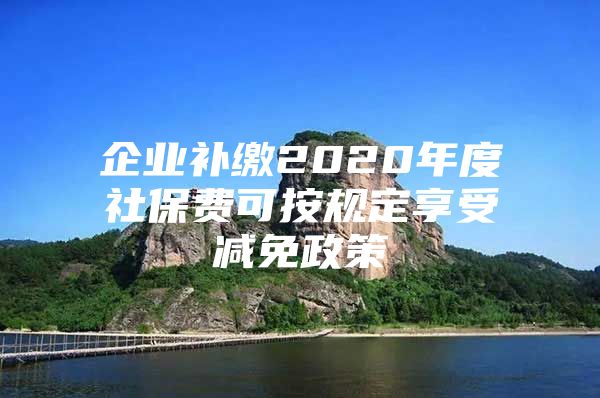 企业补缴2020年度社保费可按规定享受减免政策